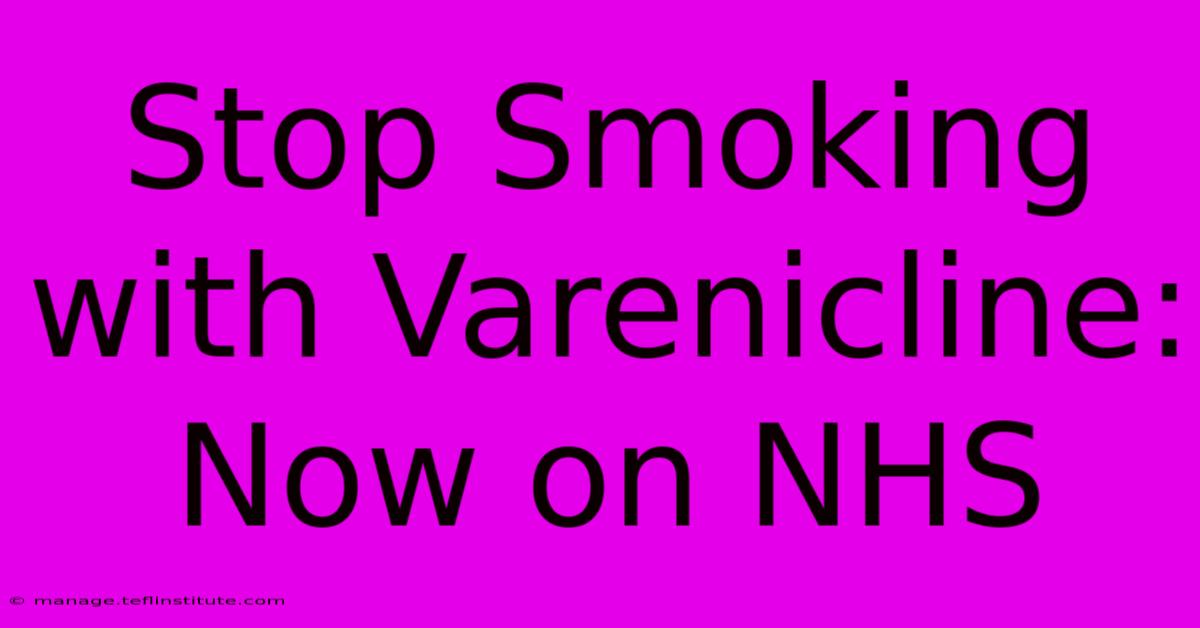 Stop Smoking with Varenicline: Now on NHS

© manage.teflinstitute.com